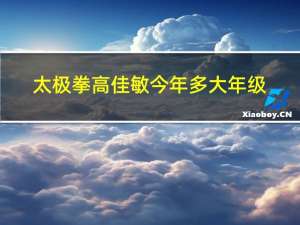 太极拳高佳敏今年多大年级

Xiaoboy.CN